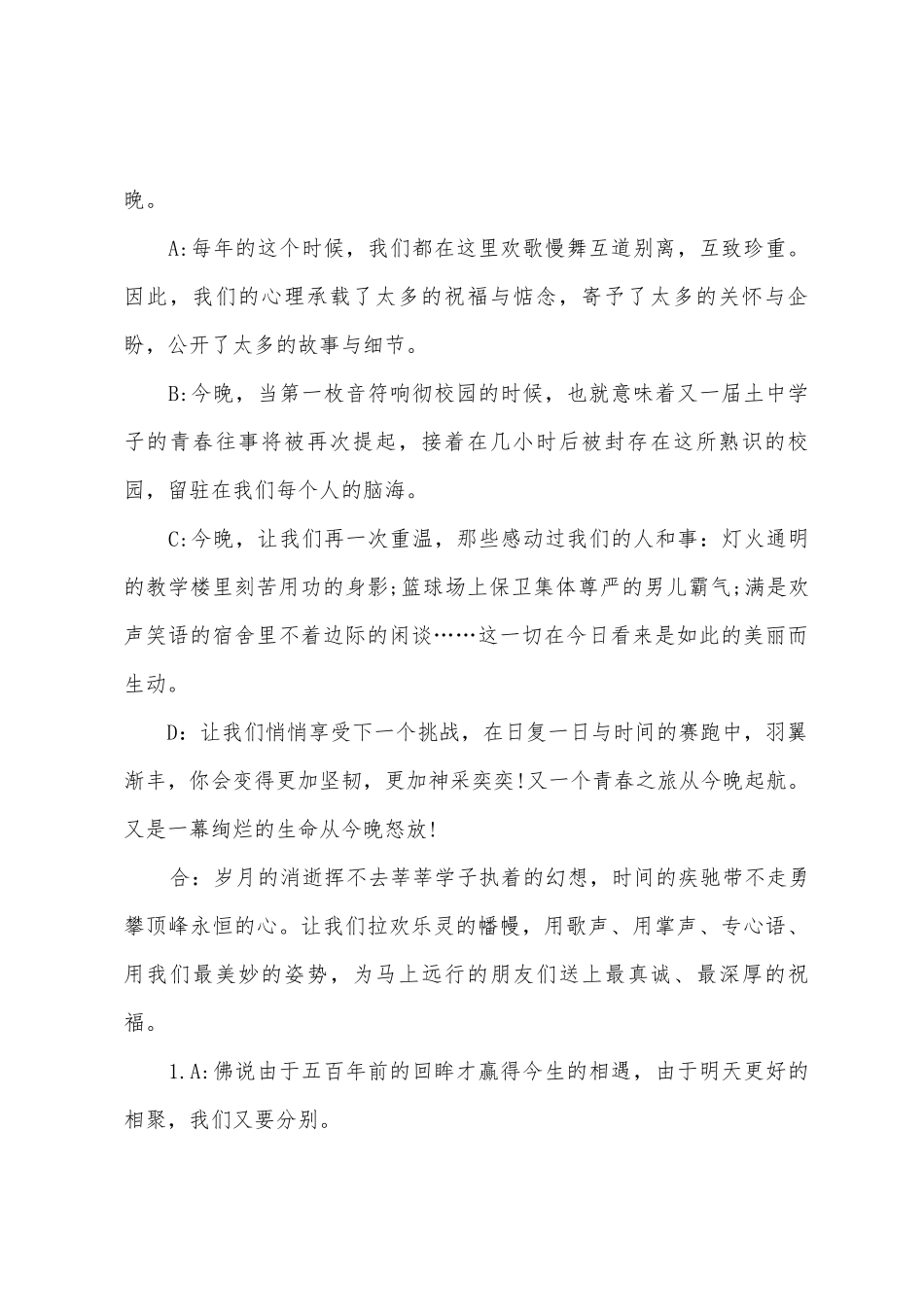 晚。

A:每年的这个时候，我们都在这里欢歌慢舞互道别离，互致珍重。因此，我们的心理承载了太多的祝福与惦念，寄予了太多的关怀与企盼，公开了太多的故事与细节。

B:今晚，当第一枚音符响彻校园的时候，也就意味着又一届土中学子的青春往事将被再次提起，接着在几小时后被封存在这所熟识的校园，留驻在我们每个人的脑海。

C:今晚，让我们再一次重温，那些感动过我们的人和事：灯火通明的教学楼里刻苦用功的身影;篮球场上保卫集体尊严的男儿霸气;满是欢声笑语的宿舍里不着边际的闲谈……这一切在今日看来是如此的美丽而生动。

D：让我们悄悄享受下一个挑战，在日复一日与时间的赛跑中，羽翼渐丰，你会变得更加坚韧，更加神采奕奕!又一个青春之旅从今晚起航。又是一幕绚烂的生命从今晚怒放!

合：岁月的消逝挥不去莘莘学子执着的幻想，时间的疾驰带不走勇攀顶峰永恒的心。让我们拉欢乐灵的幡幔，用歌声、用掌声、专心语、用我们最美妙的姿势，为马上远行的朋友们送上最真诚、最深厚的祝福。

1.A:佛说由于五百年前的回眸才赢得今生的相遇，由于明天更好的相聚，我们又要分别。